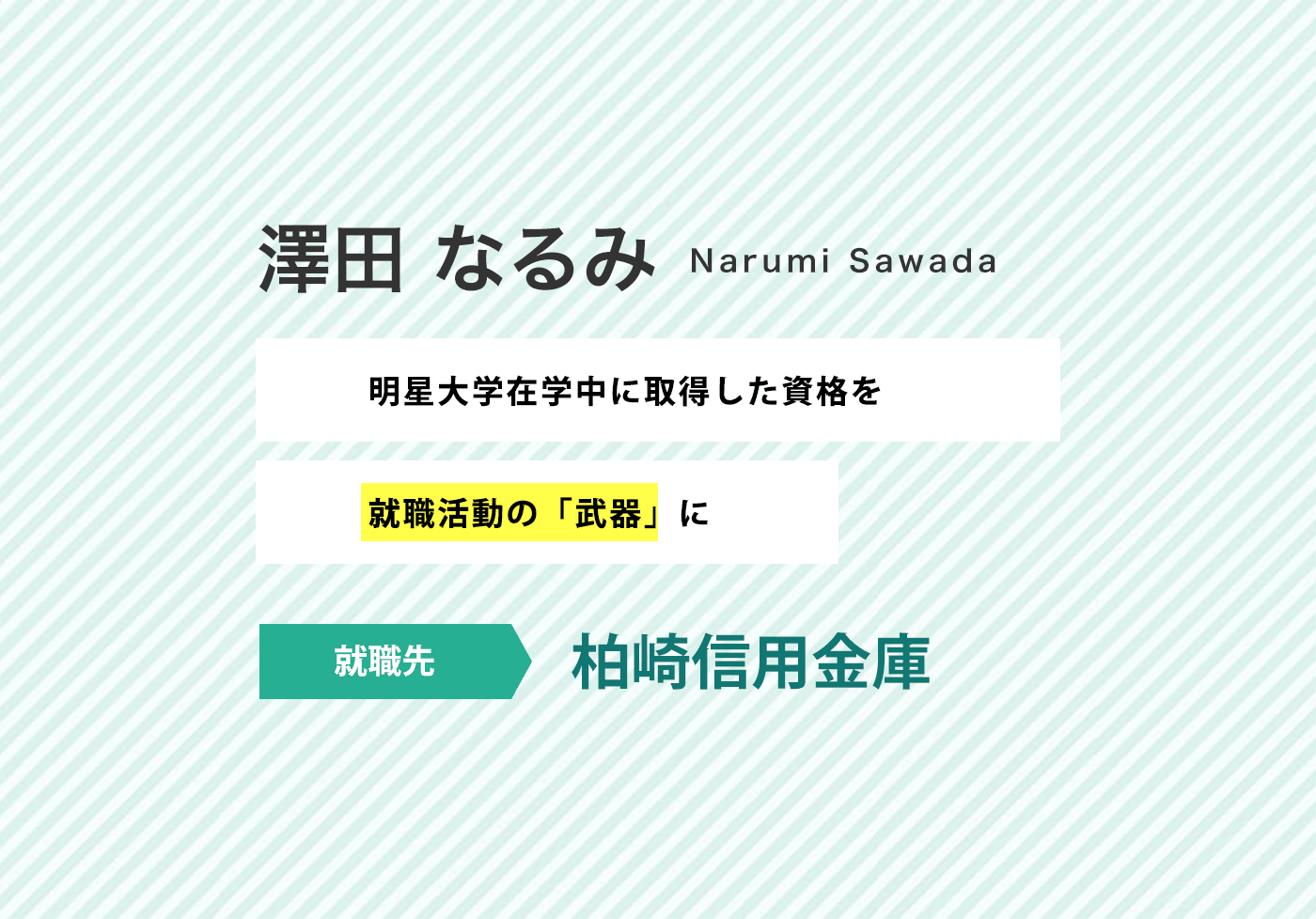 澤田 なるみ Narumi Sawada

明星大学在学中に取得した資格を

就職活動の「武器」に

就職先 柏崎信用金庫